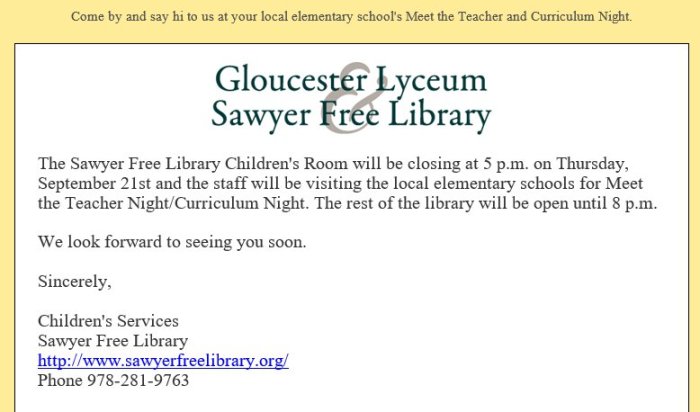 Come by and say hi to us at your local elementary school's Meet the Teacher and Curriculum Night.

Gloucester Lyceum
&
Sawyer Free Library

The Sawyer Free Library Children's Room will be closing at 5 p.m. on Thursday, September 21st and the staff will be visiting the local elementary schools for Meet the Teacher Night/Curriculum Night. The rest of the library will be open until 8 p.m.

We look forward to seeing you soon.

Sincerely,

Children's Services
Sawyer Free Library
http://www.sawyerfreelibrary.org/
Phone 978-281-9763